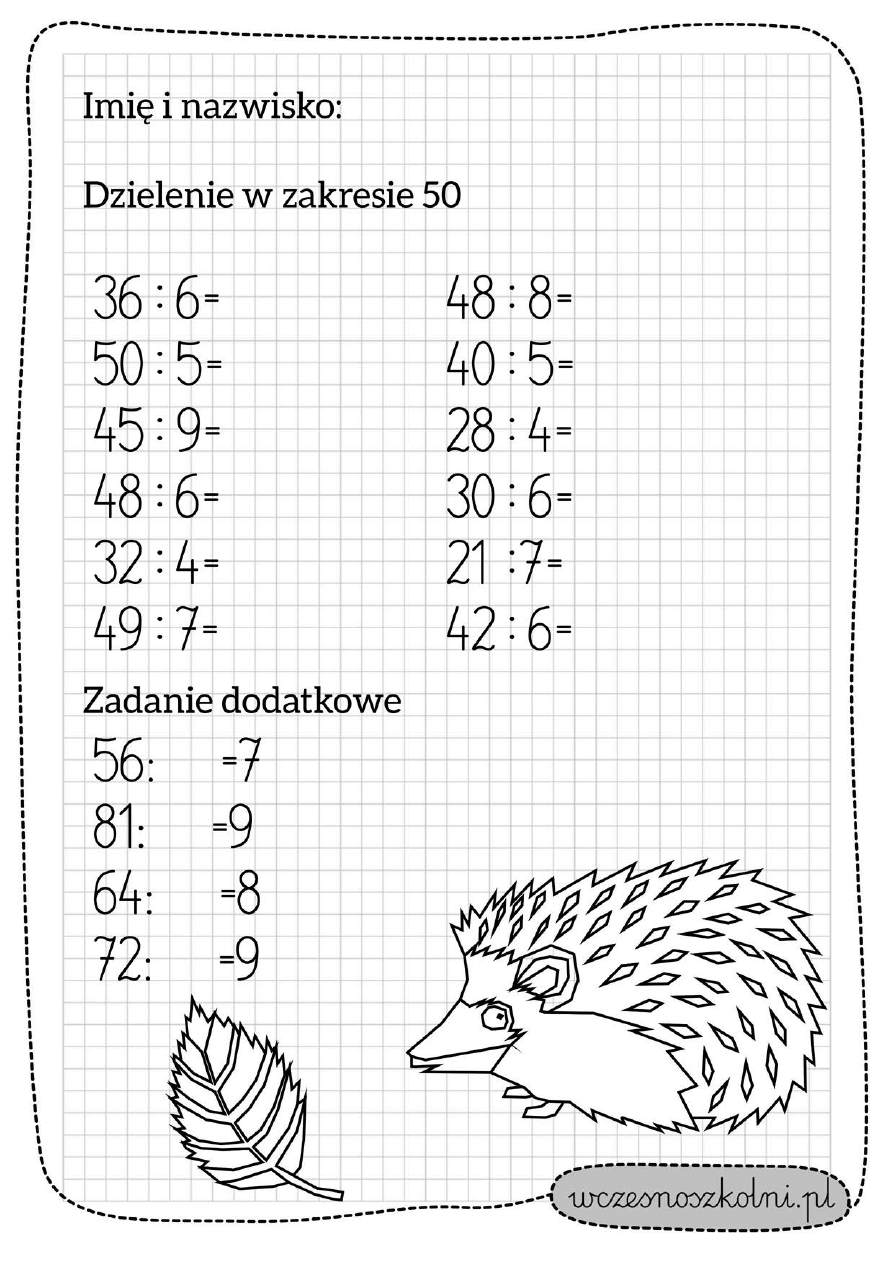 Imię i nazwisko:

Dzielenie w zakresie 50

$36 : 6 =$
$50 : 5 =$
$45 : 9 =$
$48 : 6 =$
$32 : 4 =$
$49 : 7 =$

$48 : 8 =$
$40 : 5 =$
$28 : 4 =$
$30 : 6 =$
$21 : 7 =$
$42 : 6 =$

Zadanie dodatkowe

$56 : \quad = 7$
$81 : \quad = 9$
$64 : \quad = 8$
$72 : \quad = 9$

wczesnoszkolni.pl